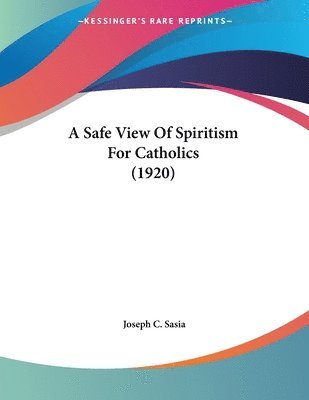 —KESSINGER'S RARE REPRINTS—

A Safe View Of Spiritism For Catholics (1920)

Joseph C. Sasia